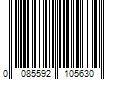 0 085592 105630